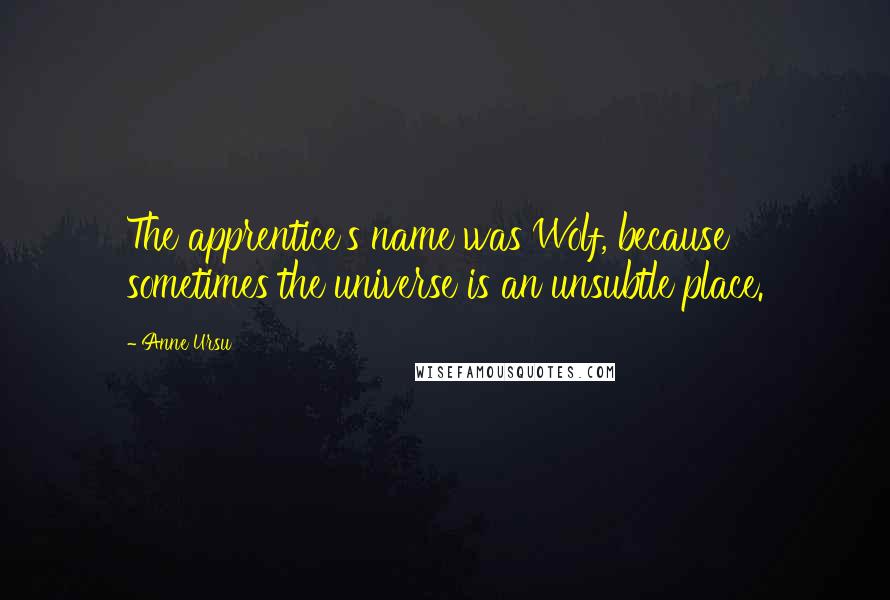 The apprentice's name was Wolf, because sometimes the universe is an unsubtle place.

- Anne Ursu

WISEFAMOUSQUOTES.COM